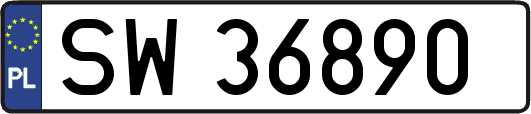 PL
SW 36890